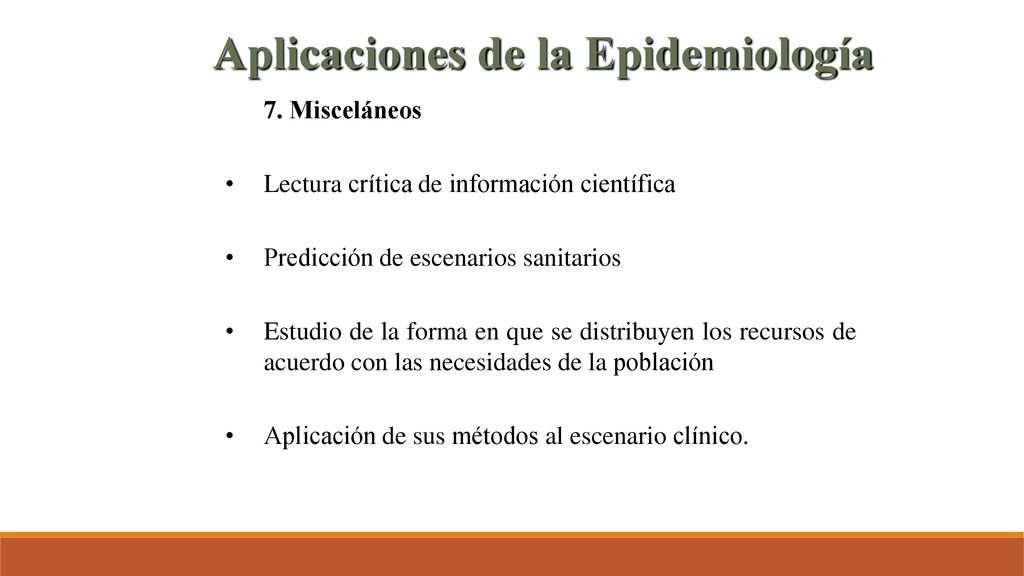 Aplicaciones de la Epidemiología

7. Misceláneos

• Lectura crítica de información científica

• Predicción de escenarios sanitarios

• Estudio de la forma en que se distribuyen los recursos de acuerdo con las necesidades de la población

• Aplicación de sus métodos al escenario clínico.